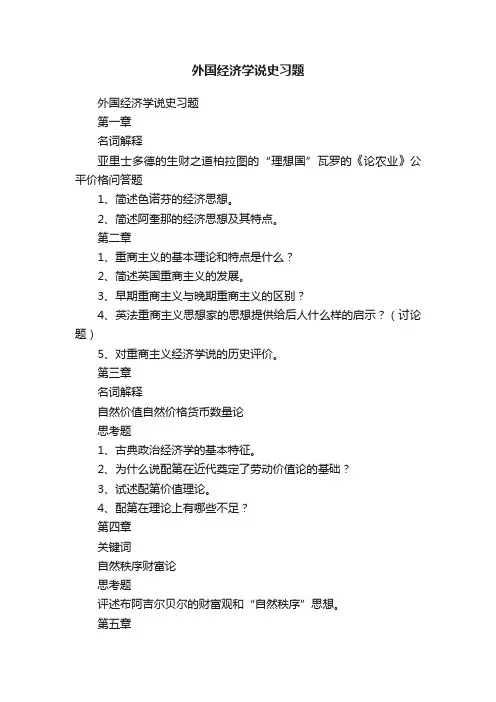 外国经济学说史习题

外国经济学说史习题

第一章

名词解释

亚里士多德的生财之道柏拉图的“理想国”瓦罗的《论农业》公平价格问答题

1、简述色诺芬的经济思想。

2、简述阿奎那的经济思想及其特点。

第二章

1、重商主义的基本理论和特点是什么？

2、简述英国重商主义的发展。

3、早期重商主义与晚期重商主义的区别？

4、英法重商主义思想家的思想提供给后人什么样的启示？（讨论题）

5、对重商主义经济学说的历史评价。

第三章

名词解释

自然价值自然价格货币数量论

思考题

1、古典政治经济学的基本特征。

2、为什么说配第在近代奠定了劳动价值论的基础？

3、试述配第价值理论。

4、配第在理论上有哪些不足？

第四章

关键词

自然秩序财富论

思考题

评述布阿吉尔贝尔的财富观和“自然秩序”思想。

第五章